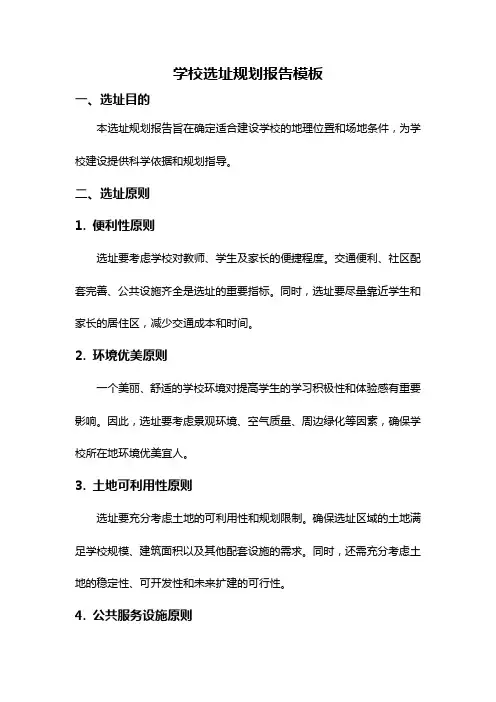 学校选址规划报告模板

一、选址目的

本选址规划报告旨在确定适合建设学校的地理位置和场地条件，为学校建设提供科学依据和规划指导。

二、选址原则

1. 便利性原则

选址要考虑学校对教师、学生及家长的便捷程度。交通便利、社区配套完善、公共设施齐全是选址的重要指标。同时，选址要尽量靠近学生和家长的居住区，减少交通成本和时间。

2. 环境优美原则

一个美丽、舒适的学校环境对提高学生的学习积极性和体验感有重要影响。因此，选址要考虑景观环境、空气质量、周边绿化等因素，确保学校所在地环境优美宜人。

3. 土地可利用性原则

选址要充分考虑土地的可利用性和规划限制。确保选址区域的土地满足学校规模、建筑面积以及其他配套设施的需求。同时，还需充分考虑土地的稳定性、可开发性和未来扩建的可行性。

4. 公共服务设施原则